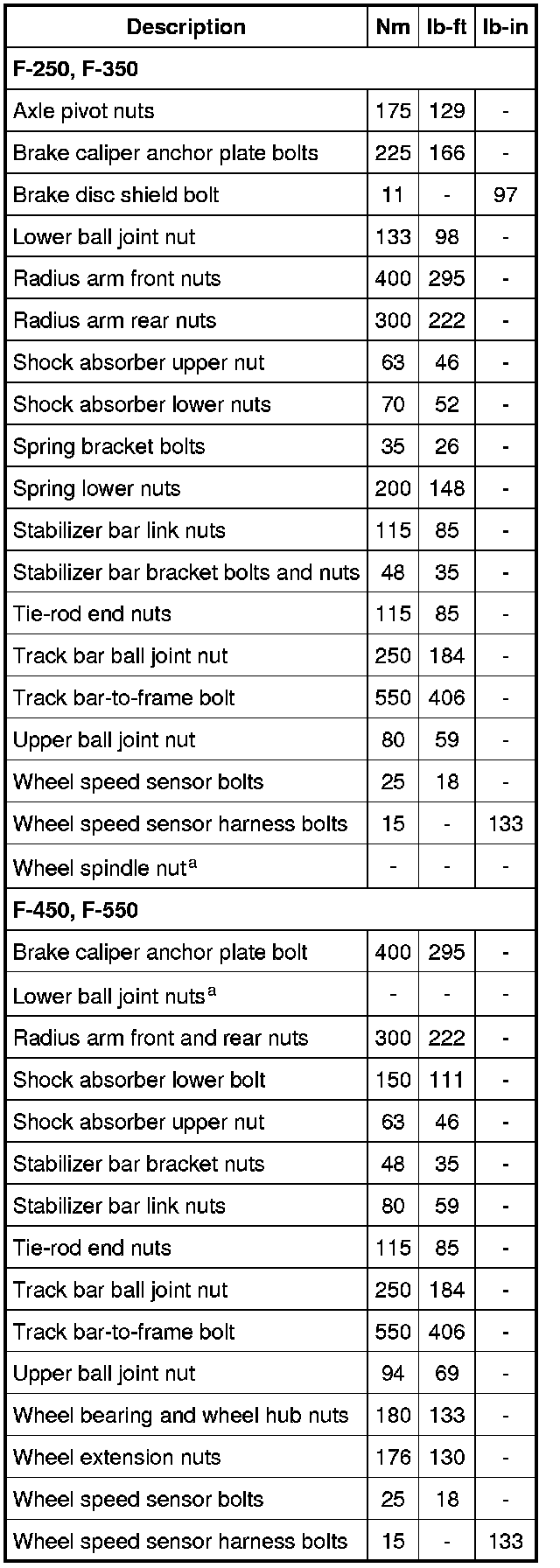 | Description | Nm | lb-ft | lb-in |
|---|---|---|---|
| F-250, F-350 | | | |
| Axle pivot nuts | 175 | 129 | - |
| Brake caliper anchor plate bolts | 225 | 166 | - |
| Brake disc shield bolt | 11 | - | 97 |
| Lower ball joint nut | 133 | 98 | - |
| Radius arm front nuts | 400 | 295 | - |
| Radius arm rear nuts | 300 | 222 | - |
| Shock absorber upper nut | 63 | 46 | - |
| Shock absorber lower nuts | 70 | 52 | - |
| Spring bracket bolts | 35 | 26 | - |
| Spring lower nuts | 200 | 148 | - |
| Stabilizer bar link nuts | 115 | 85 | - |
| Stabilizer bar bracket bolts and nuts | 48 | 35 | - |
| Tie-rod end nuts | 115 | 85 | - |
| Track bar ball joint nut | 250 | 184 | - |
| Track bar-to-frame bolt | 550 | 406 | - |
| Upper ball joint nut | 80 | 59 | - |
| Wheel speed sensor bolts | 25 | 18 | - |
| Wheel speed sensor harness bolts | 15 | - | 133 |
| Wheel spindle nut$^{a}$ | - | - | - |
| F-450, F-550 | | | |
| Brake caliper anchor plate bolt | 400 | 295 | - |
| Lower ball joint nuts$^{a}$ | - | - | - |
| Radius arm front and rear nuts | 300 | 222 | - |
| Shock absorber lower bolt | 150 | 111 | - |
| Shock absorber upper nut | 63 | 46 | - |
| Stabilizer bar bracket nuts | 48 | 35 | - |
| Stabilizer bar link nuts | 80 | 59 | - |
| Tie-rod end nuts | 115 | 85 | - |
| Track bar ball joint nut | 250 | 184 | - |
| Track bar-to-frame bolt | 550 | 406 | - |
| Upper ball joint nut | 94 | 69 | - |
| Wheel bearing and wheel hub nuts | 180 | 133 | - |
| Wheel extension nuts | 176 | 130 | - |
| Wheel speed sensor bolts | 25 | 18 | - |
| Wheel speed sensor harness bolts | 15 | - | 133 |